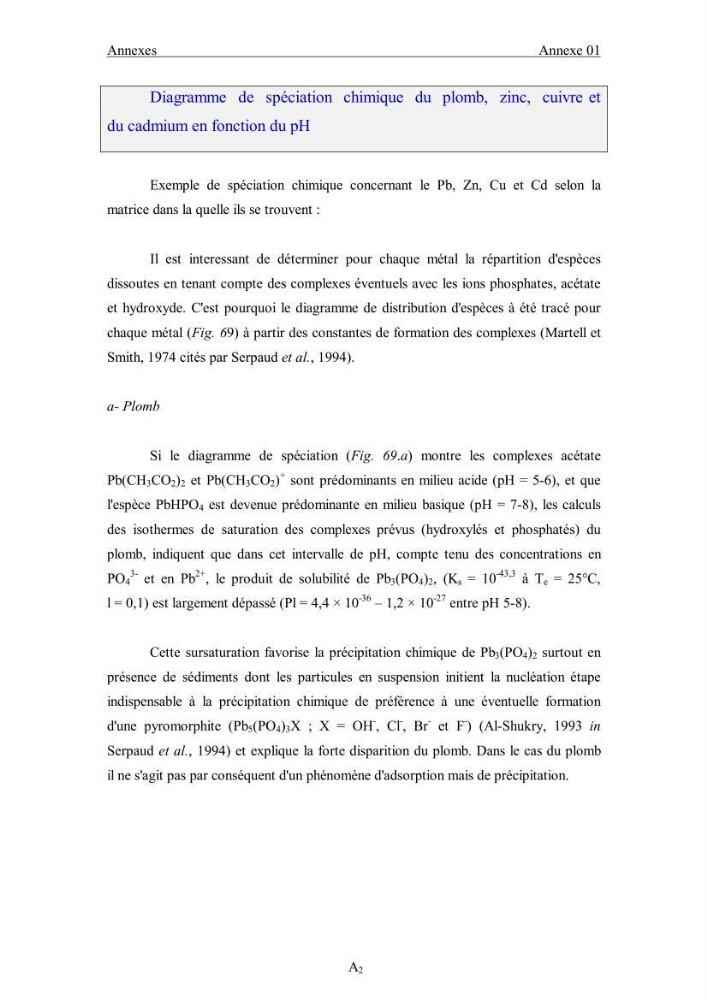 Annexes Annexe 01

Diagramme de spéciation chimique du plomb, zinc, cuivre et du cadmium en fonction du pH

Exemple de spéciation chimique concernant le Pb, Zn, Cu et Cd selon la matrice dans la quelle ils se trouvent :

Il est interessant de déterminer pour chaque métal la répartition d'espèces dissoutes en tenant compte des complexes éventuels avec les ions phosphates, acétate et hydroxyde. C'est pourquoi le diagramme de distribution d'espèces à été tracé pour chaque métal (Fig. 69) à partir des constantes de formation des complexes (Martell et Smith, 1974 cités par Serpaud et al., 1994).

a- Plomb

Si le diagramme de spéciation (Fig. 69.a) montre les complexes acétate $Pb(CH_3CO_2)_2$ et $Pb(CH_3CO_2)^+$ sont prédominants en milieu acide (pH = 5-6), et que l'espèce $PbHPO_4$ est devenue prédominante en milieu basique (pH = 7-8), les calculs des isothermes de saturation des complexes prévus (hydroxylés et phosphatés) du plomb, indiquent que dans cet intervalle de pH, compte tenu des concentrations en $PO_4^{3-}$ et en $Pb^{2+}$, le produit de solubilité de $Pb_3(PO_4)_2$, ($K_s = 10^{-43,3}$ à $T_e$ = 25°C, l = 0,1) est largement dépassé (Pl = $4,4 \times 10^{-36} - 1,2 \times 10^{-27}$ entre pH 5-8).

Cette sursaturation favorise la précipitation chimique de $Pb_3(PO_4)_2$ surtout en présence de sédiments dont les particules en suspension initient la nucléation étape indispensable à la précipitation chimique de préférence à une éventuelle formation d'une pyromorphite ($Pb_5(PO_4)_3X$ ; X = $OH^-$, $Cl^-$, $Br^-$ et $F^-$) (Al-Shukry, 1993 in Serpaud et al., 1994) et explique la forte disparition du plomb. Dans le cas du plomb il ne s'agit pas par conséquent d'un phénomène d'adsorption mais de précipitation.

$A_2$